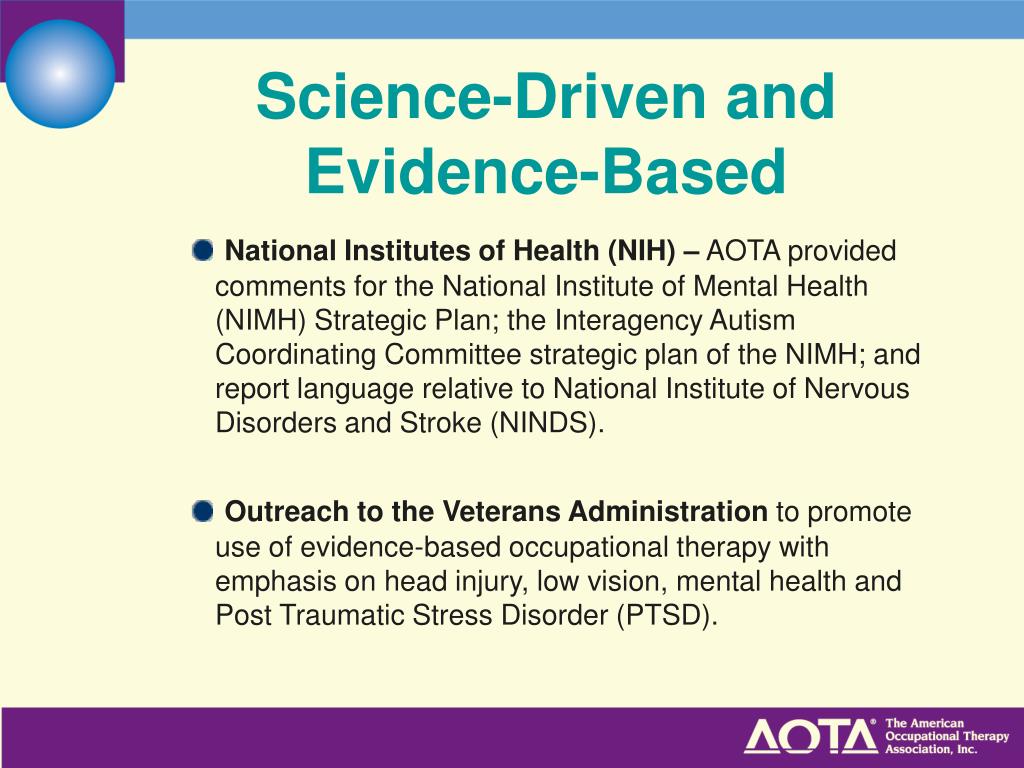 Science-Driven and Evidence-Based

National Institutes of Health (NIH) – AOTA provided comments for the National Institute of Mental Health (NIMH) Strategic Plan; the Interagency Autism Coordinating Committee strategic plan of the NIMH; and report language relative to National Institute of Nervous Disorders and Stroke (NINDS).

Outreach to the Veterans Administration to promote use of evidence-based occupational therapy with emphasis on head injury, low vision, mental health and Post Traumatic Stress Disorder (PTSD).

AOTA® The American Occupational Therapy Association, Inc.